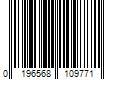 0 196568 109771